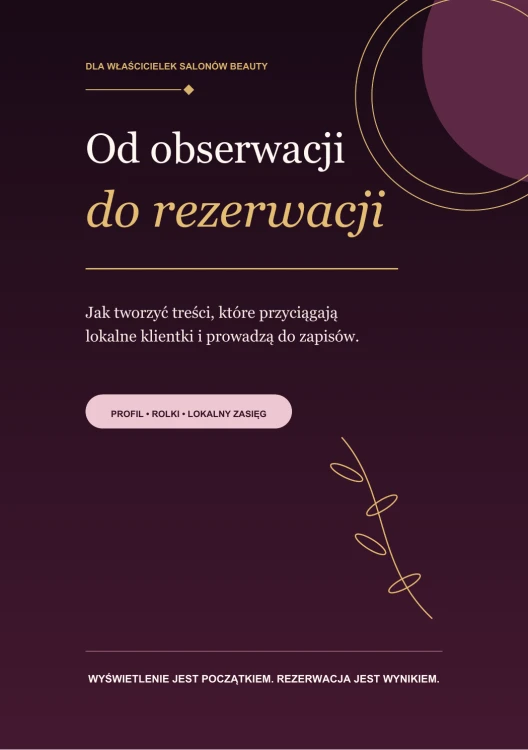 DLA WŁAŚCICIELEK SALONÓW BEAUTY

Od obserwacji
do rezerwacji

Jak tworzyć treści, które przyciągają lokalne klientki i prowadzą do zapisów.

PROFIL • ROLKI • LOKALNY ZASIĘG

WYŚWIETLENIE JEST POCZĄTKIEM. REZERWACJA JEST WYNIKIEM.